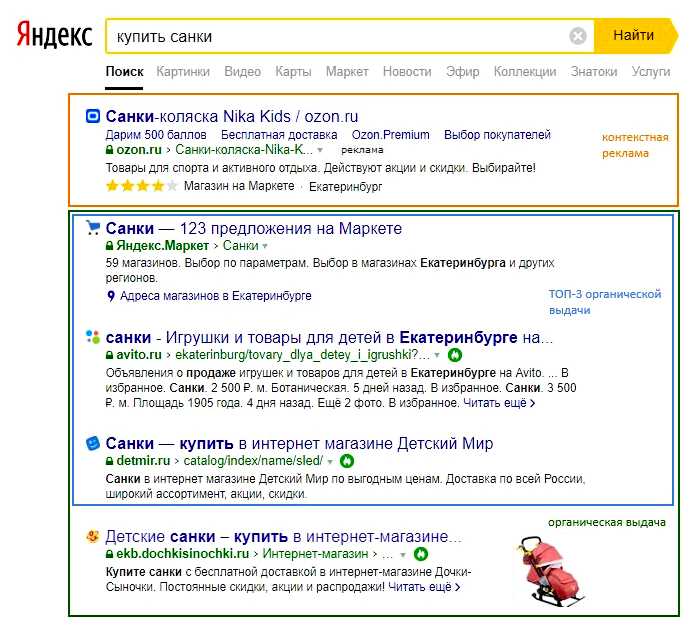 Яндекс

купить санки

Найти

Поиск Картинки Видео Карты Маркет Новости Эфир Коллекции Знатоки Услуги

Санки-коляска Nika Kids / ozon.ru
Дарим 500 баллов Бесплатная доставка Ozon.Premium Выбор покупателей
ozon.ru › Санки-коляска-Nika-K... реклама
Товары для спорта и активного отдыха. Действуют акции и скидки. Выбирайте!
Магазин на Маркете · Екатеринбург

контекстная реклама

Санки — 123 предложения на Маркете
Яндекс.Маркет › Санки
59 магазинов. Выбор по параметрам. Выбор в магазинах Екатеринбурга и других регионов.
Адреса магазинов в Екатеринбурге

ТОП-3 органической выдачи

санки - Игрушки и товары для детей в Екатеринбурге на...
avito.ru › ekaterinburg/tovary_dlya_detey_i_igrushki?...
Объявления о продаже игрушек и товаров для детей в Екатеринбурге на Avito. ... В избранное. Санки. 2 500 ₽. м. Ботаническая. 5 дней назад. В избранное. Санки. 3 500 ₽. м. Площадь 1905 года. 4 дня назад. Ещё 2 фото. В избранное. Читать ещё ›

Санки — купить в интернет магазине Детский Мир
detmir.ru › catalog/index/name/sled/
Санки в интернет магазине Детский Мир по выгодным ценам. Доставка по всей России, широкий ассортимент, акции, скидки.

органическая выдача

Детские санки – купить в интернет-магазине...
ekb.dochkisinochki.ru › Интернет-магазин › ...
Купите санки с бесплатной доставкой в интернет-магазине Дочки-Сыночки. Постоянные скидки, акции и распродажи! Читать ещё ›